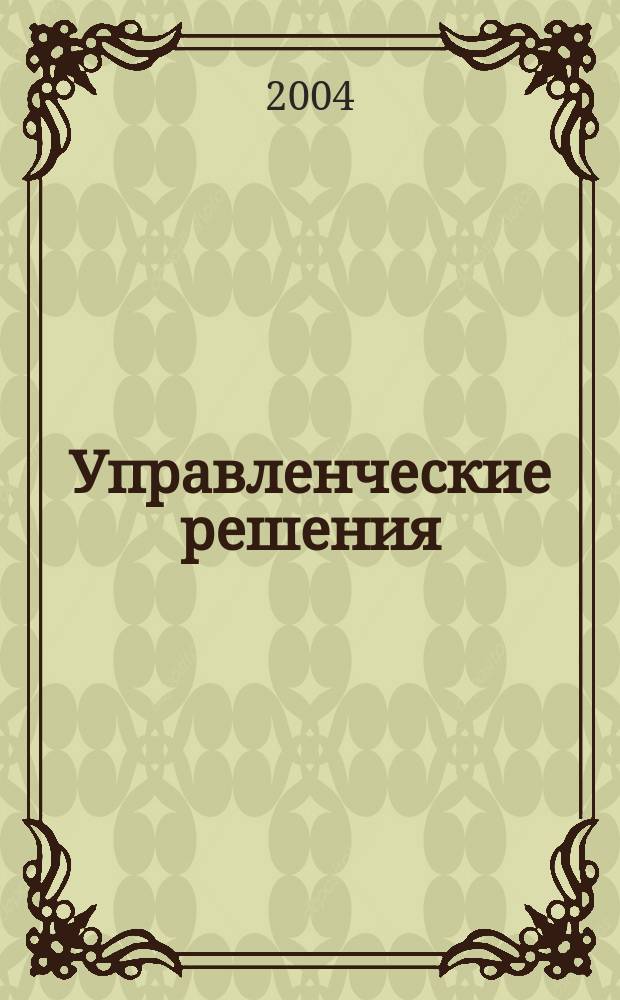 2004

Управленческие решения